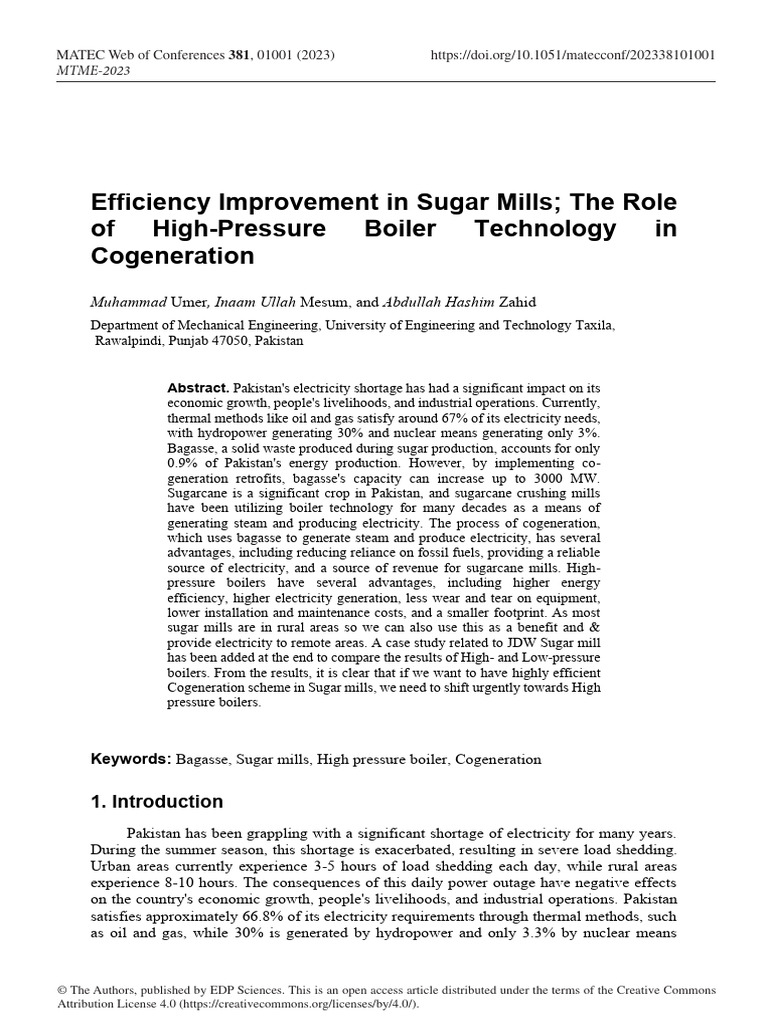 MATEC Web of Conferences 381, 01001 (2023)
MTME-2023

https://doi.org/10.1051/matecconf/202338101001

Efficiency Improvement in Sugar Mills; The Role of High-Pressure Boiler Technology in Cogeneration

Muhammad Umer, Inaam Ullah Mesum, and Abdullah Hashim Zahid

Department of Mechanical Engineering, University of Engineering and Technology Taxila, Rawalpindi, Punjab 47050, Pakistan

Abstract. Pakistan's electricity shortage has had a significant impact on its economic growth, people's livelihoods, and industrial operations. Currently, thermal methods like oil and gas satisfy around 67% of its electricity needs, with hydropower generating 30% and nuclear means generating only 3%. Bagasse, a solid waste produced during sugar production, accounts for only 0.9% of Pakistan's energy production. However, by implementing co-generation retrofits, bagasse's capacity can increase up to 3000 MW. Sugarcane is a significant crop in Pakistan, and sugarcane crushing mills have been utilizing boiler technology for many decades as a means of generating steam and producing electricity. The process of cogeneration, which uses bagasse to generate steam and produce electricity, has several advantages, including reducing reliance on fossil fuels, providing a reliable source of electricity, and a source of revenue for sugarcane mills. High-pressure boilers have several advantages, including higher energy efficiency, higher electricity generation, less wear and tear on equipment, lower installation and maintenance costs, and a smaller footprint. As most sugar mills are in rural areas so we can also use this as a benefit and & provide electricity to remote areas. A case study related to JDW Sugar mill has been added at the end to compare the results of High- and Low-pressure boilers. From the results, it is clear that if we want to have highly efficient Cogeneration scheme in Sugar mills, we need to shift urgently towards High pressure boilers.

Keywords: Bagasse, Sugar mills, High pressure boiler, Cogeneration

1. Introduction

Pakistan has been grappling with a significant shortage of electricity for many years. During the summer season, this shortage is exacerbated, resulting in severe load shedding. Urban areas currently experience 3-5 hours of load shedding each day, while rural areas experience 8-10 hours. The consequences of this daily power outage have negative effects on the country's economic growth, people's livelihoods, and industrial operations. Pakistan satisfies approximately 66.8% of its electricity requirements through thermal methods, such as oil and gas, while 30% is generated by hydropower and only 3.3% by nuclear means

© The Authors, published by EDP Sciences. This is an open access article distributed under the terms of the Creative Commons Attribution License 4.0 (https://creativecommons.org/licenses/by/4.0/).